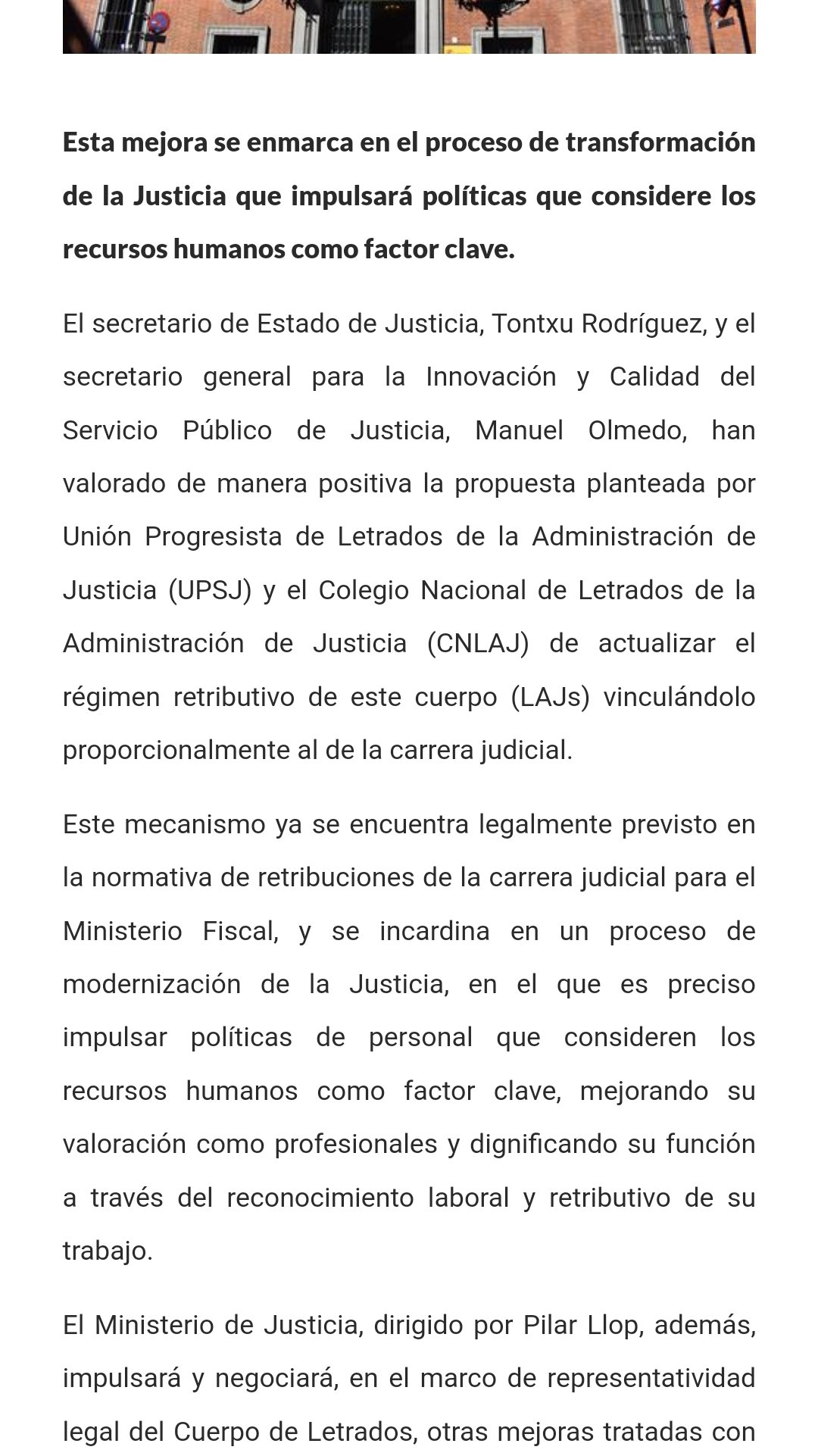 Esta mejora se enmarca en el proceso de transformación de la Justicia que impulsará políticas que considere los recursos humanos como factor clave.

El secretario de Estado de Justicia, Tontxu Rodríguez, y el secretario general para la Innovación y Calidad del Servicio Público de Justicia, Manuel Olmedo, han valorado de manera positiva la propuesta planteada por Unión Progresista de Letrados de la Administración de Justicia (UPSJ) y el Colegio Nacional de Letrados de la Administración de Justicia (CNLAJ) de actualizar el régimen retributivo de este cuerpo (LAJs) vinculándolo proporcionalmente al de la carrera judicial.

Este mecanismo ya se encuentra legalmente previsto en la normativa de retribuciones de la carrera judicial para el Ministerio Fiscal, y se incardina en un proceso de modernización de la Justicia, en el que es preciso impulsar políticas de personal que consideren los recursos humanos como factor clave, mejorando su valoración como profesionales y dignificando su función a través del reconocimiento laboral y retributivo de su trabajo.

El Ministerio de Justicia, dirigido por Pilar Llop, además, impulsará y negociará, en el marco de representatividad legal del Cuerpo de Letrados, otras mejoras tratadas con